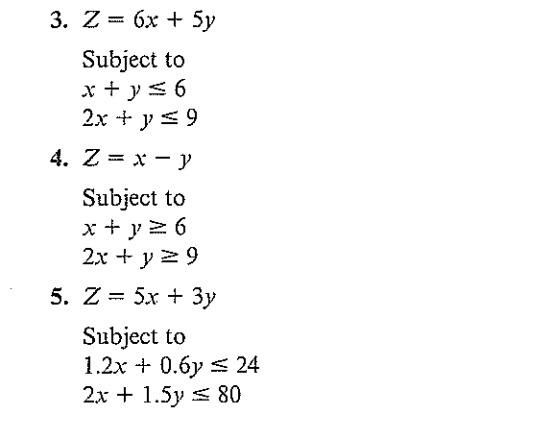 3. $Z = 6x + 5y$

Subject to
$x + y \leq 6$
$2x + y \leq 9$

4. $Z = x - y$

Subject to
$x + y \geq 6$
$2x + y \geq 9$

5. $Z = 5x + 3y$

Subject to
$1.2x + 0.6y \leq 24$
$2x + 1.5y \leq 80$